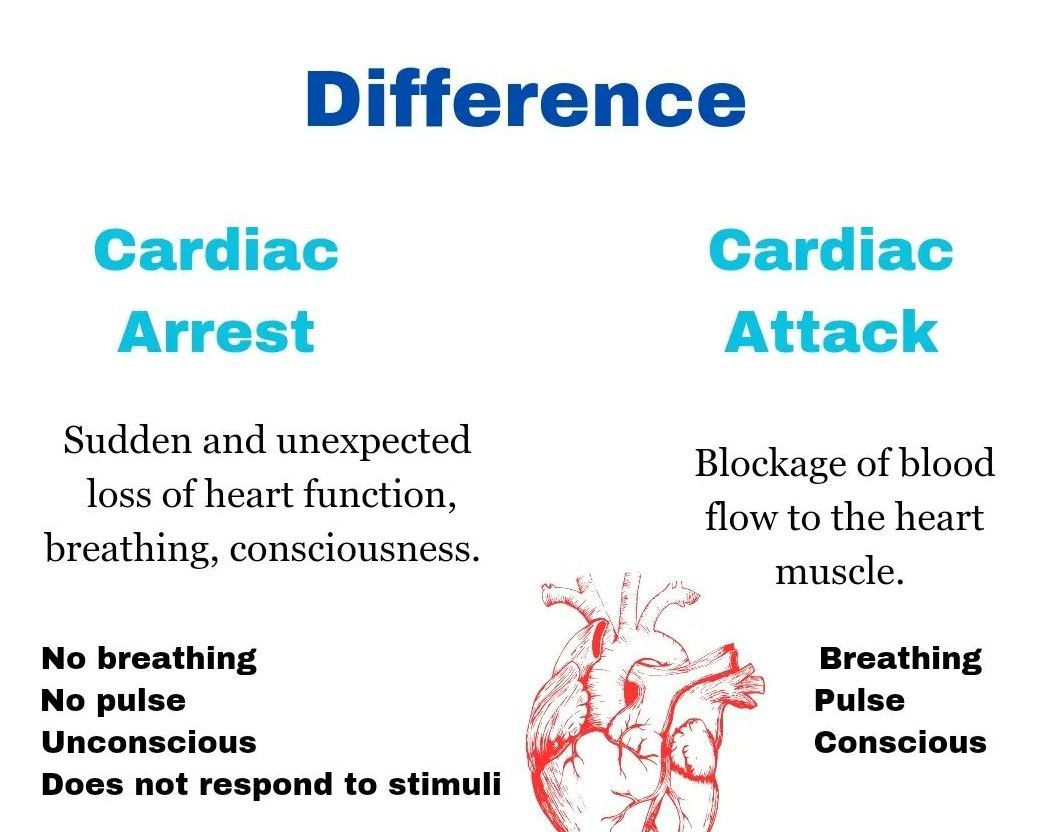 Difference

Cardiac Arrest

Sudden and unexpected loss of heart function, breathing, consciousness.

No breathing
No pulse
Unconscious
Does not respond to stimuli

Cardiac Attack

Blockage of blood flow to the heart muscle.

Breathing
Pulse
Conscious